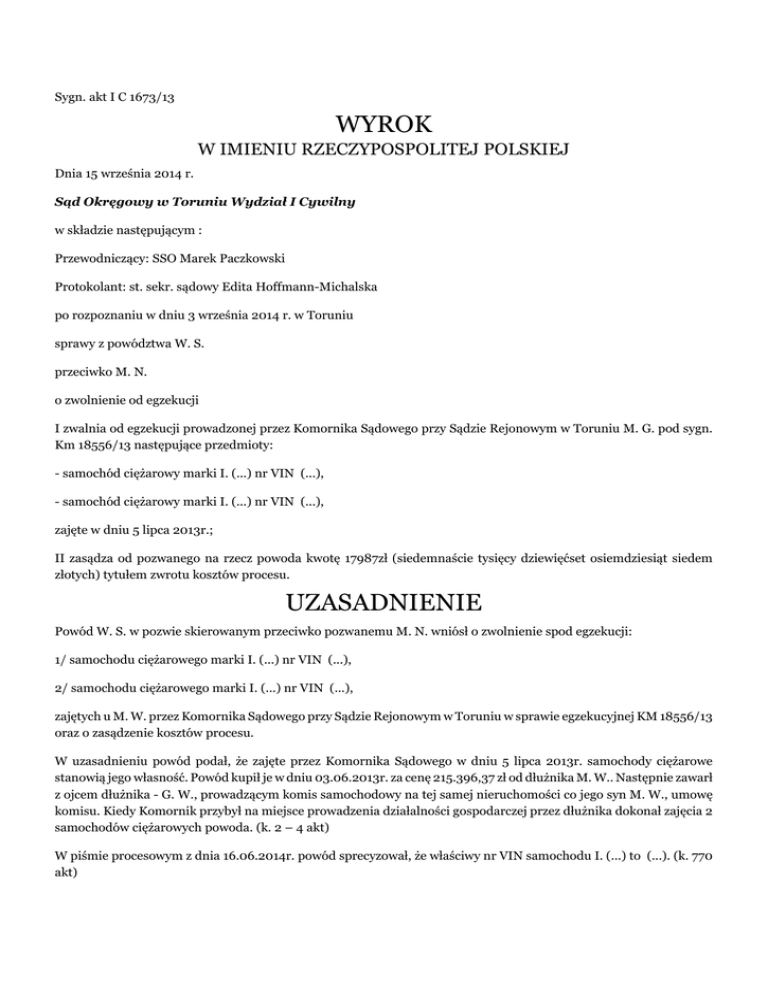 Sygn. akt I C 1673/13

WYROK

W IMIENIU RZECZYPOSPOLITEJ POLSKIEJ

Dnia 15 września 2014 r.

Sąd Okręgowy w Toruniu Wydział I Cywilny

w składzie następującym :

Przewodniczący: SSO Marek Paczkowski

Protokolant: st. sekr. sądowy Edita Hoffmann-Michalska

po rozpoznaniu w dniu 3 września 2014 r. w Toruniu

sprawy z powództwa W. S.

przeciwko M. N.

o zwolnienie od egzekucji

I zwalnia od egzekucji prowadzonej przez Komornika Sądowego przy Sądzie Rejonowym w Toruniu M. G. pod sygn. Km 18556/13 następujące przedmioty:

- samochód ciężarowy marki I. (...) nr VIN (...),

- samochód ciężarowy marki I. (...) nr VIN (...),

zajęte w dniu 5 lipca 2013r.;

II zasądza od pozwanego na rzecz powoda kwotę 17987zł (siedemnaście tysięcy dziewięćset osiemdziesiąt siedem złotych) tytułem zwrotu kosztów procesu.

UZASADNIENIE

Powód W. S. w pozwie skierowanym przeciwko pozwanemu M. N. wniósł o zwolnienie spod egzekucji:

1/ samochodu ciężarowego marki I. (...) nr VIN (...),

2/ samochodu ciężarowego marki I. (...) nr VIN (...),

zajętych u M. W. przez Komornika Sądowego przy Sądzie Rejonowym w Toruniu w sprawie egzekucyjnej KM 18556/13 oraz o zasądzenie kosztów procesu.

W uzasadnieniu powód podał, że zajęte przez Komornika Sądowego w dniu 5 lipca 2013r. samochody ciężarowe stanowią jego własność. Powód kupił je w dniu 03.06.2013r. za cenę 215.396,37 zł od dłużnika M. W.. Następnie zawarł z ojcem dłużnika - G. W., prowadzącym komis samochodowy na tej samej nieruchomości co jego syn M. W., umowę komisu. Kiedy Komornik przybył na miejsce prowadzenia działalności gospodarczej przez dłużnika dokonał zajęcia 2 samochodów ciężarowych powoda. (k. 2 – 4 akt)

W piśmie procesowym z dnia 16.06.2014r. powód sprecyzował, że właściwy nr VIN samochodu I. (...) to (...). (k. 770 akt)